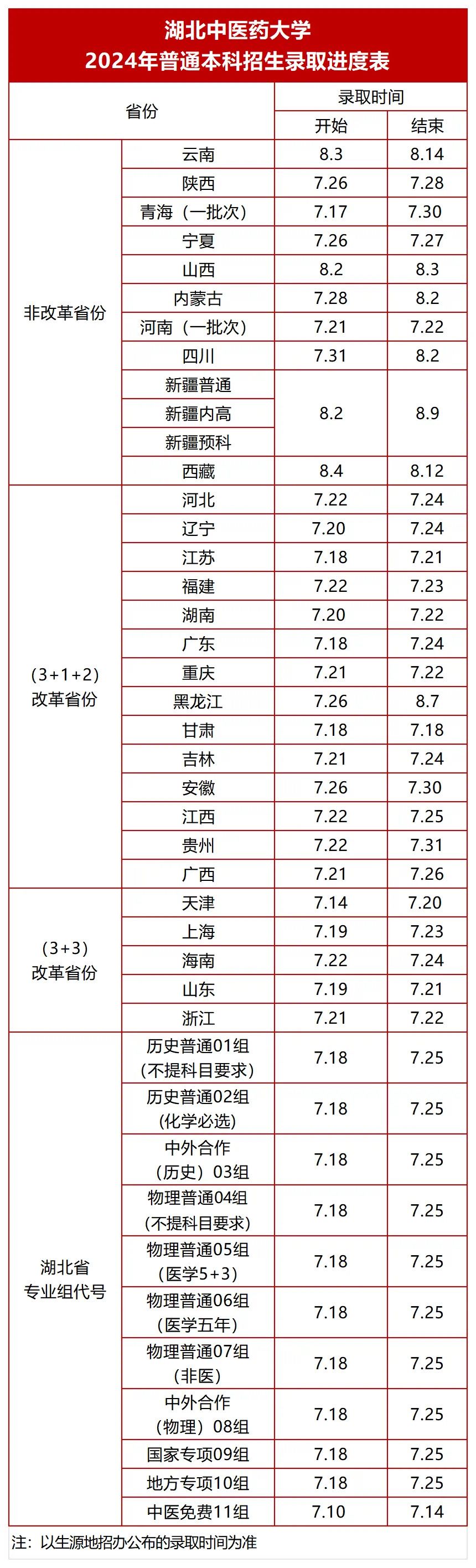 湖北中医药大学
2024年普通本科招生录取进度表

| 省份 |  | 录取时间 |  |
|---|---|---|---|
|  |  | 开始 | 结束 |
| 非改革省份 | 云南 | 8.3 | 8.14 |
|  | 陕西 | 7.26 | 7.28 |
|  | 青海（一批次） | 7.17 | 7.30 |
|  | 宁夏 | 7.26 | 7.27 |
|  | 山西 | 8.2 | 8.3 |
|  | 内蒙古 | 7.28 | 8.2 |
|  | 河南（一批次） | 7.21 | 7.22 |
|  | 四川 | 7.31 | 8.2 |
|  | 新疆普通 | 8.2 | 8.9 |
|  | 新疆内高 |  |  |
|  | 新疆预科 |  |  |
|  | 西藏 | 8.4 | 8.12 |
| （3+1+2）改革省份 | 河北 | 7.22 | 7.24 |
|  | 辽宁 | 7.20 | 7.24 |
|  | 江苏 | 7.18 | 7.21 |
|  | 福建 | 7.22 | 7.23 |
|  | 湖南 | 7.20 | 7.22 |
|  | 广东 | 7.18 | 7.24 |
|  | 重庆 | 7.21 | 7.22 |
|  | 黑龙江 | 7.26 | 8.7 |
|  | 甘肃 | 7.18 | 7.18 |
|  | 吉林 | 7.21 | 7.24 |
|  | 安徽 | 7.26 | 7.30 |
|  | 江西 | 7.22 | 7.25 |
|  | 贵州 | 7.22 | 7.31 |
|  | 广西 | 7.21 | 7.26 |
| （3+3）改革省份 | 天津 | 7.14 | 7.20 |
|  | 上海 | 7.19 | 7.23 |
|  | 海南 | 7.22 | 7.24 |
|  | 山东 | 7.19 | 7.21 |
|  | 浙江 | 7.21 | 7.22 |
| 湖北省专业组代号 | 历史普通01组（不提科目要求） | 7.18 | 7.25 |
|  | 历史普通02组（化学必选） | 7.18 | 7.25 |
|  | 中外合作（历史）03组 | 7.18 | 7.25 |
|  | 物理普通04组（不提科目要求） | 7.18 | 7.25 |
|  | 物理普通05组（医学5+3） | 7.18 | 7.25 |
|  | 物理普通06组（医学五年） | 7.18 | 7.25 |
|  | 物理普通07组（非医） | 7.18 | 7.25 |
|  | 中外合作（物理）08组 | 7.18 | 7.25 |
|  | 国家专项09组 | 7.18 | 7.25 |
|  | 地方专项10组 | 7.18 | 7.25 |
|  | 中医免费11组 | 7.10 | 7.14 |

注：以生源地招办公布的录取时间为准